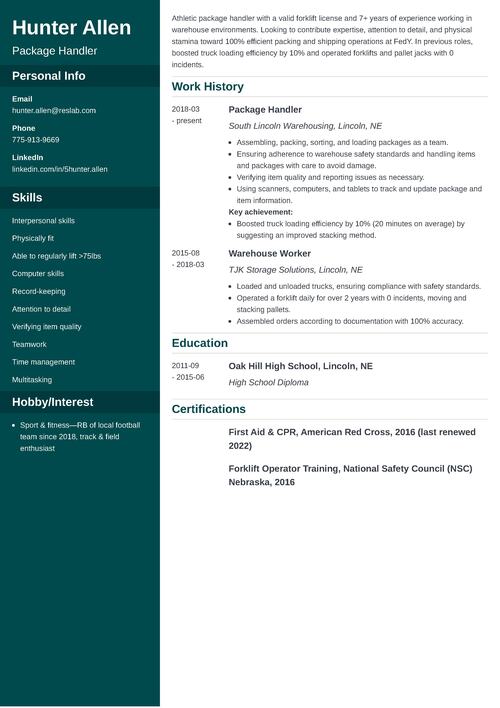 Hunter Allen

Package Handler

Personal Info

Email
hunter.allen@reslab.com

Phone
775-913-9669

LinkedIn
linkedin.com/in/5hunter.allen

Skills

Interpersonal skills

Physically fit

Able to regularly lift >75lbs

Computer skills

Record-keeping

Attention to detail

Verifying item quality

Teamwork

Time management

Multitasking

Hobby/Interest

- Sport & fitness—RB of local football team since 2018, track & field enthusiast

Athletic package handler with a valid forklift license and 7+ years of experience working in warehouse environments. Looking to contribute expertise, attention to detail, and physical stamina toward 100% efficient packing and shipping operations at FedY. In previous roles, boosted truck loading efficiency by 10% and operated forklifts and pallet jacks with 0 incidents.

Work History

2018-03 - present

Package Handler

South Lincoln Warehousing, Lincoln, NE

- Assembling, packing, sorting, and loading packages as a team.
- Ensuring adherence to warehouse safety standards and handling items and packages with care to avoid damage.
- Verifying item quality and reporting issues as necessary.
- Using scanners, computers, and tablets to track and update package and item information.

Key achievement:

- Boosted truck loading efficiency by 10% (20 minutes on average) by suggesting an improved stacking method.

2015-08 - 2018-03

Warehouse Worker

TJK Storage Solutions, Lincoln, NE

- Loaded and unloaded trucks, ensuring compliance with safety standards.
- Operated a forklift daily for over 2 years with 0 incidents, moving and stacking pallets.
- Assembled orders according to documentation with 100% accuracy.

Education

2011-09 - 2015-06

Oak Hill High School, Lincoln, NE

High School Diploma

Certifications

First Aid & CPR, American Red Cross, 2016 (last renewed 2022)

Forklift Operator Training, National Safety Council (NSC) Nebraska, 2016